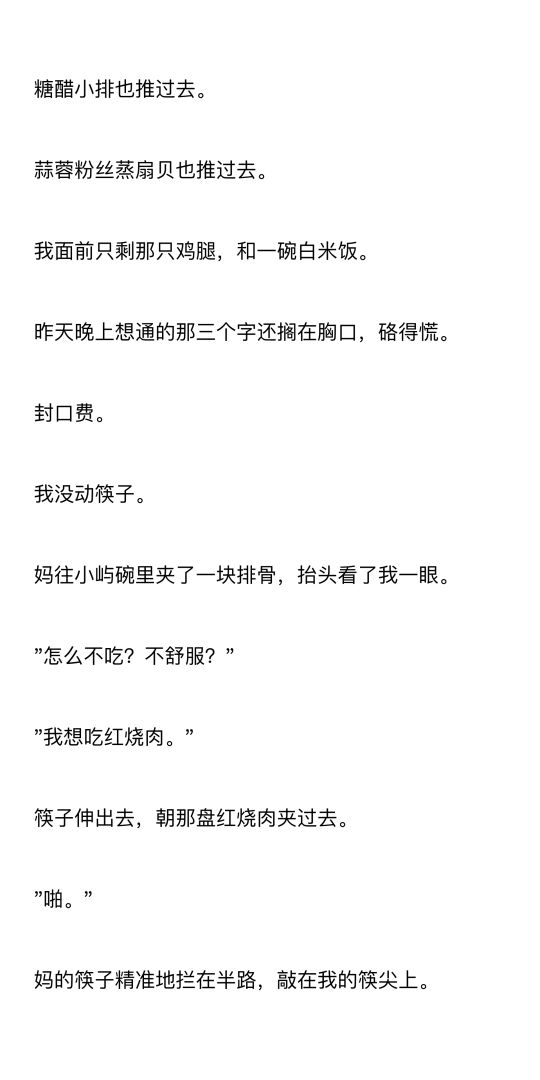 糖醋小排也推过去。

蒜蓉粉丝蒸扇贝也推过去。

我面前只剩那只鸡腿，和一碗白米饭。

昨天晚上想通的那三个字还搁在胸口，硌得慌。

封口费。

我没动筷子。

妈往小屿碗里夹了一块排骨，抬头看了我一眼。

”怎么不吃？不舒服？”

”我想吃红烧肉。”

筷子伸出去，朝那盘红烧肉夹过去。

”啪。”

妈的筷子精准地拦在半路，敲在我的筷尖上。